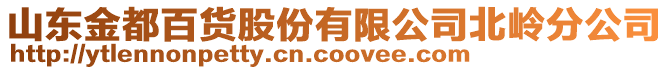 山东金都百货股份有限公司北岭分公司
http://ytlennonpetty.cn.coovee.com